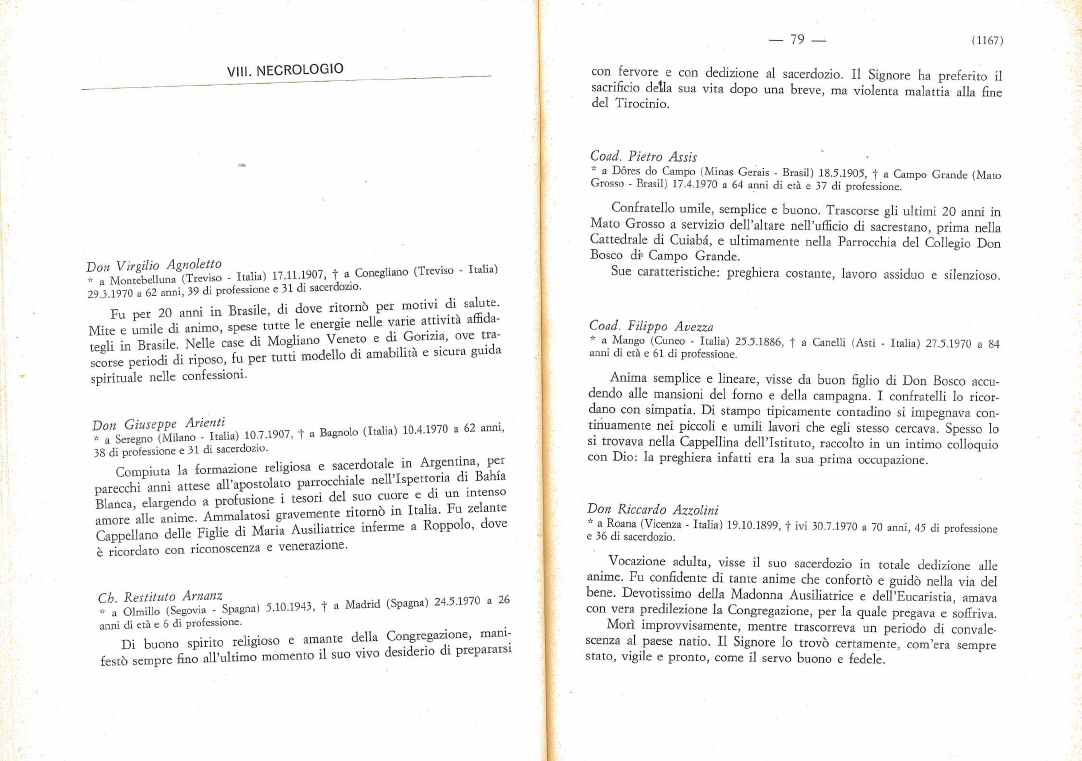 VIII. NECROLOGIO

Don Virgilio Agnoletto
* a Montebelluna (Treviso - Italia) 17.11.1907, † a Conegliano (Treviso - Italia) 29.3.1970 a 62 anni, 39 di professione e 31 di sacerdozio.

Fu per 20 anni in Brasile, di dove ritornò per motivi di salute. Mite e umile di animo, spese tutte le energie nelle varie attività affidategli in Brasile. Nelle case di Mogliano Veneto e di Gorizia, ove trascorse periodi di riposo, fu per tutti modello di amabilità e sicura guida spirituale nelle confessioni.

Don Giuseppe Arienti
* a Seregno (Milano - Italia) 10.7.1907, † a Bagnolo (Italia) 10.4.1970 a 62 anni, 38 di professione e 31 di sacerdozio.

Compiuta la formazione religiosa e sacerdotale in Argentina, per parecchi anni attese all'apostolato parrocchiale nell'Ispettoria di Bahía Blanca, elargendo a profusione i tesori del suo cuore e di un intenso amore alle anime. Ammalatosi gravemente ritornò in Italia. Fu zelante Cappellano delle Figlie di Maria Ausiliatrice inferme a Roppolo, dove è ricordato con riconoscenza e venerazione.

Ch. Restituto Arnanz
* a Olmillo (Segovia - Spagna) 5.10.1943, † a Madrid (Spagna) 24.5.1970 a 26 anni di età e 6 di professione.

Di buono spirito religioso e amante della Congregazione, manifestò sempre fino all'ultimo momento il suo vivo desiderio di prepararsi

— 79 — (1167)

con fervore e con dedizione al sacerdozio. Il Signore ha preferito il sacrificio della sua vita dopo una breve, ma violenta malattia alla fine del Tirocinio.

Coad. Pietro Assis
* a Dôres do Campo (Minas Gerais - Brasil) 18.5.1905, † a Campo Grande (Mato Grosso - Brasil) 17.4.1970 a 64 anni di età e 37 di professione.

Confratello umile, semplice e buono. Trascorse gli ultimi 20 anni in Mato Grosso a servizio dell'altare nell'ufficio di sacrestano, prima nella Cattedrale di Cuiabá, e ultimamente nella Parrocchia del Collegio Don Bosco di Campo Grande.
Sue caratteristiche: preghiera costante, lavoro assiduo e silenzioso.

Coad. Filippo Avezza
* a Mango (Cuneo - Italia) 25.5.1886, † a Canelli (Asti - Italia) 27.5.1970 a 84 anni di età e 61 di professione.

Anima semplice e lineare, visse da buon figlio di Don Bosco accudendo alle mansioni del forno e della campagna. I confratelli lo ricordano con simpatia. Di stampo tipicamente contadino si impegnava continuamente nei piccoli e umili lavori che egli stesso cercava. Spesso lo si trovava nella Cappellina dell'Istituto, raccolto in un intimo colloquio con Dio: la preghiera infatti era la sua prima occupazione.

Don Riccardo Azzolini
* a Roana (Vicenza - Italia) 19.10.1899, † ivi 30.7.1970 a 70 anni, 45 di professione e 36 di sacerdozio.

Vocazione adulta, visse il suo sacerdozio in totale dedizione alle anime. Fu confidente di tante anime che confortò e guidò nella via del bene. Devotissimo della Madonna Ausiliatrice e dell'Eucaristia, amava con vera predilezione la Congregazione, per la quale pregava e soffriva.
Morì improvvisamente, mentre trascorreva un periodo di convalescenza al paese natio. Il Signore lo trovò certamente, com'era sempre stato, vigile e pronto, come il servo buono e fedele.